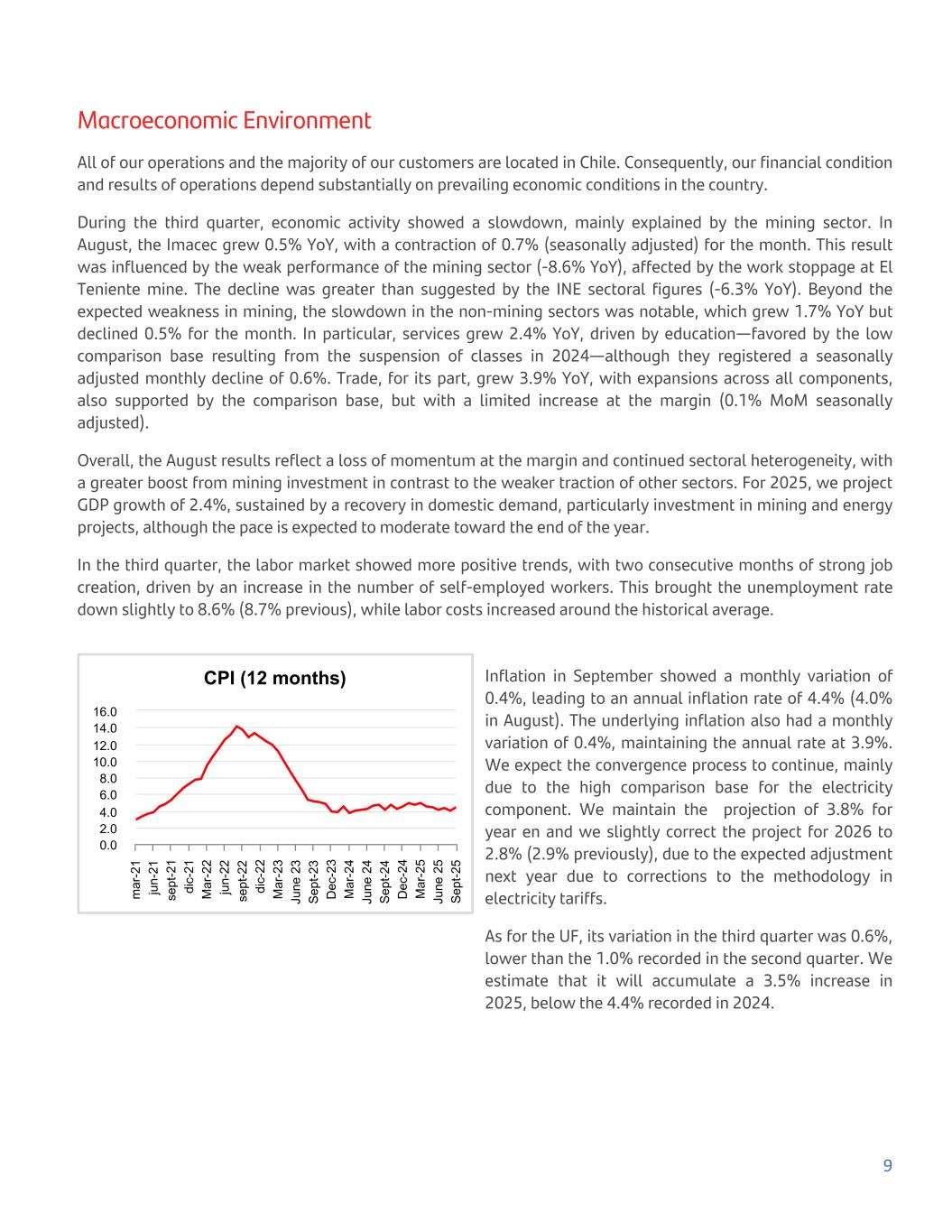 Macroeconomic Environment

All of our operations and the majority of our customers are located in Chile. Consequently, our financial condition and results of operations depend substantially on prevailing economic conditions in the country.

During the third quarter, economic activity showed a slowdown, mainly explained by the mining sector. In August, the Imacec grew 0.5% YoY, with a contraction of 0.7% (seasonally adjusted) for the month. This result was influenced by the weak performance of the mining sector (-8.6% YoY), affected by the work stoppage at El Teniente mine. The decline was greater than suggested by the INE sectoral figures (-6.3% YoY). Beyond the expected weakness in mining, the slowdown in the non-mining sectors was notable, which grew 1.7% YoY but declined 0.5% for the month. In particular, services grew 2.4% YoY, driven by education—favored by the low comparison base resulting from the suspension of classes in 2024—although they registered a seasonally adjusted monthly decline of 0.6%. Trade, for its part, grew 3.9% YoY, with expansions across all components, also supported by the comparison base, but with a limited increase at the margin (0.1% MoM seasonally adjusted).

Overall, the August results reflect a loss of momentum at the margin and continued sectoral heterogeneity, with a greater boost from mining investment in contrast to the weaker traction of other sectors. For 2025, we project GDP growth of 2.4%, sustained by a recovery in domestic demand, particularly investment in mining and energy projects, although the pace is expected to moderate toward the end of the year.

In the third quarter, the labor market showed more positive trends, with two consecutive months of strong job creation, driven by an increase in the number of self-employed workers. This brought the unemployment rate down slightly to 8.6% (8.7% previous), while labor costs increased around the historical average.

CPI (12 months)

16.0
14.0
12.0
10.0
8.0
6.0
4.0
2.0
0.0

mar-21 jun-21 sept-21 dic-21 Mar-22 jun-22 sept-22 dic-22 Mar-23 June 23 Sept-23 Dec-23 Mar-24 June 24 Sept-24 Dec-24 Mar-25 June 25 Sept-25

Inflation in September showed a monthly variation of 0.4%, leading to an annual inflation rate of 4.4% (4.0% in August). The underlying inflation also had a monthly variation of 0.4%, maintaining the annual rate at 3.9%. We expect the convergence process to continue, mainly due to the high comparison base for the electricity component. We maintain the projection of 3.8% for year en and we slightly correct the project for 2026 to 2.8% (2.9% previously), due to the expected adjustment next year due to corrections to the methodology in electricity tariffs.

As for the UF, its variation in the third quarter was 0.6%, lower than the 1.0% recorded in the second quarter. We estimate that it will accumulate a 3.5% increase in 2025, below the 4.4% recorded in 2024.

9